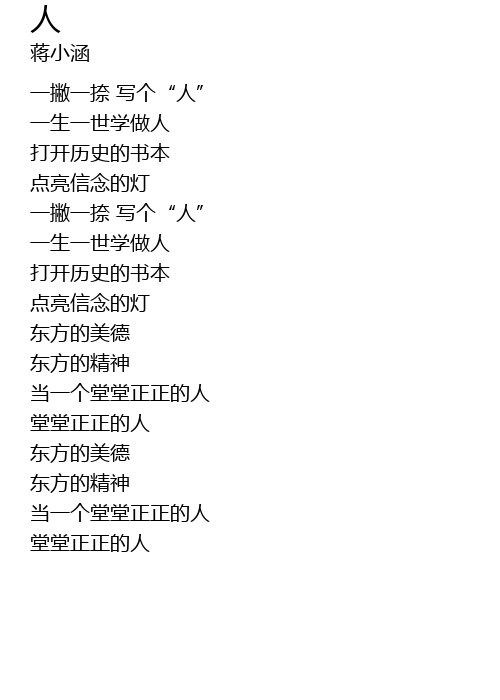 人
蒋小涵

一撇一捺 写个“人”
一生一世学做人
打开历史的书本
点亮信念的灯
一撇一捺 写个“人”
一生一世学做人
打开历史的书本
点亮信念的灯
东方的美德
东方的精神
当一个堂堂正正的人
堂堂正正的人
东方的美德
东方的精神
当一个堂堂正正的人
堂堂正正的人